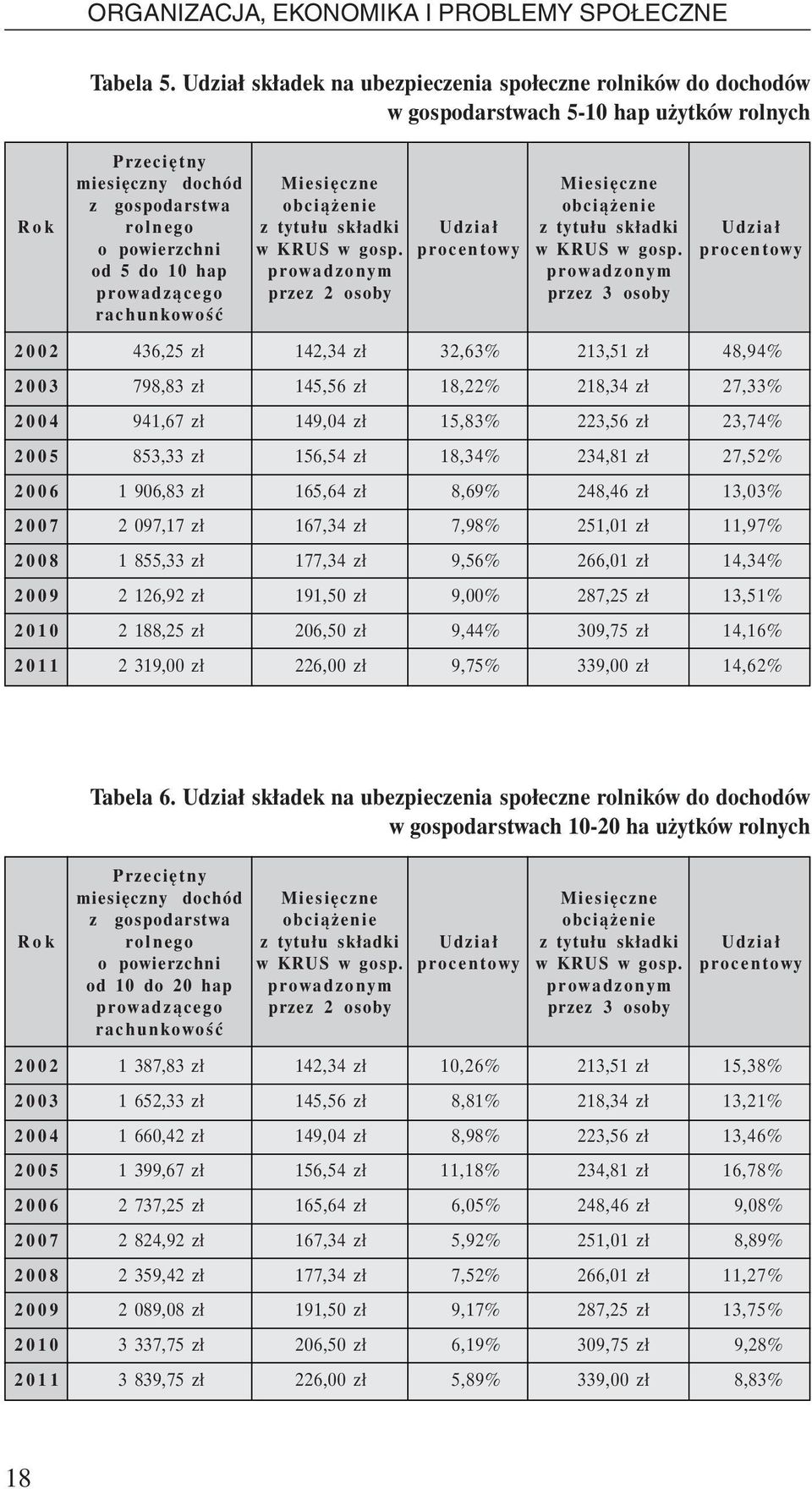 ORGANIZACJA, EKONOMIKA I PROBLEMY SPOŁECZNE

Tabela 5. Udział składek na ubezpieczenia społeczne rolników do dochodów w gospodarstwach 5-10 hap użytków rolnych

| Rok | Przeciętny miesięczny dochód z gospodarstwa rolnego o powierzchni od 5 do 10 hap prowadzącego rachunkowość | Miesięczne obciążenie z tytułu składki w KRUS w gosp. prowadzonym przez 2 osoby | Udział procentowy | Miesięczne obciążenie z tytułu składki w KRUS w gosp. prowadzonym przez 3 osoby | Udział procentowy |
|---|---|---|---|---|---|
| 2002 | 436,25 zł | 142,34 zł | 32,63% | 213,51 zł | 48,94% |
| 2003 | 798,83 zł | 145,56 zł | 18,22% | 218,34 zł | 27,33% |
| 2004 | 941,67 zł | 149,04 zł | 15,83% | 223,56 zł | 23,74% |
| 2005 | 853,33 zł | 156,54 zł | 18,34% | 234,81 zł | 27,52% |
| 2006 | 1 906,83 zł | 165,64 zł | 8,69% | 248,46 zł | 13,03% |
| 2007 | 2 097,17 zł | 167,34 zł | 7,98% | 251,01 zł | 11,97% |
| 2008 | 1 855,33 zł | 177,34 zł | 9,56% | 266,01 zł | 14,34% |
| 2009 | 2 126,92 zł | 191,50 zł | 9,00% | 287,25 zł | 13,51% |
| 2010 | 2 188,25 zł | 206,50 zł | 9,44% | 309,75 zł | 14,16% |
| 2011 | 2 319,00 zł | 226,00 zł | 9,75% | 339,00 zł | 14,62% |

Tabela 6. Udział składek na ubezpieczenia społeczne rolników do dochodów w gospodarstwach 10-20 ha użytków rolnych

| Rok | Przeciętny miesięczny dochód z gospodarstwa rolnego o powierzchni od 10 do 20 hap prowadzącego rachunkowość | Miesięczne obciążenie z tytułu składki w KRUS w gosp. prowadzonym przez 2 osoby | Udział procentowy | Miesięczne obciążenie z tytułu składki w KRUS w gosp. prowadzonym przez 3 osoby | Udział procentowy |
|---|---|---|---|---|---|
| 2002 | 1 387,83 zł | 142,34 zł | 10,26% | 213,51 zł | 15,38% |
| 2003 | 1 652,33 zł | 145,56 zł | 8,81% | 218,34 zł | 13,21% |
| 2004 | 1 660,42 zł | 149,04 zł | 8,98% | 223,56 zł | 13,46% |
| 2005 | 1 399,67 zł | 156,54 zł | 11,18% | 234,81 zł | 16,78% |
| 2006 | 2 737,25 zł | 165,64 zł | 6,05% | 248,46 zł | 9,08% |
| 2007 | 2 824,92 zł | 167,34 zł | 5,92% | 251,01 zł | 8,89% |
| 2008 | 2 359,42 zł | 177,34 zł | 7,52% | 266,01 zł | 11,27% |
| 2009 | 2 089,08 zł | 191,50 zł | 9,17% | 287,25 zł | 13,75% |
| 2010 | 3 337,75 zł | 206,50 zł | 6,19% | 309,75 zł | 9,28% |
| 2011 | 3 839,75 zł | 226,00 zł | 5,89% | 339,00 zł | 8,83% |

18